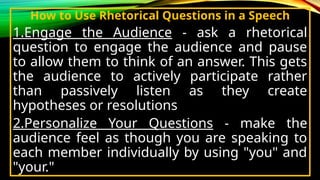 How to Use Rhetorical Questions in a Speech

1.Engage the Audience - ask a rhetorical question to engage the audience and pause to allow them to think of an answer. This gets the audience to actively participate rather than passively listen as they create hypotheses or resolutions

2.Personalize Your Questions - make the audience feel as though you are speaking to each member individually by using "you" and "your."